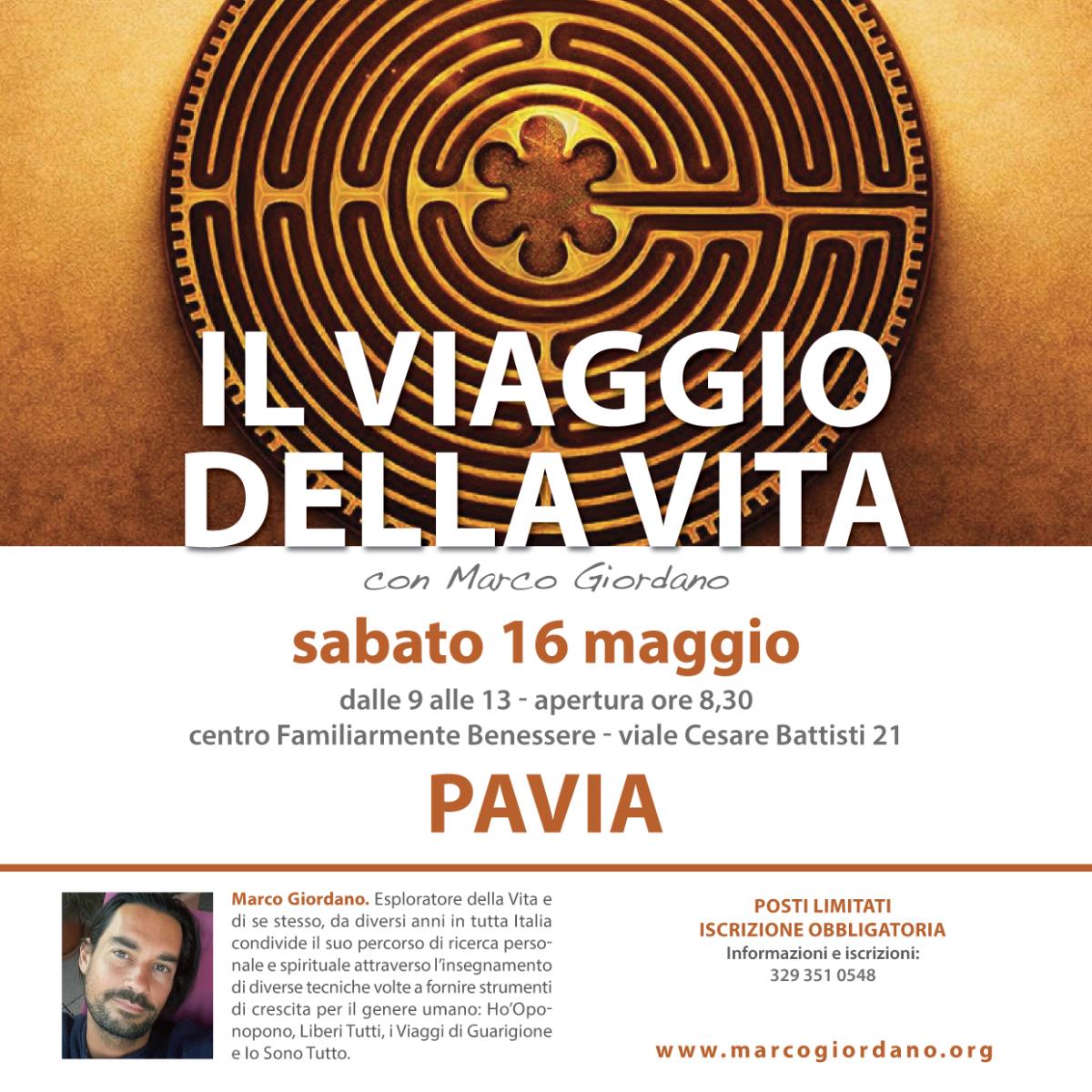 IL VIAGGIO DELLA VITA

con Marco Giordano

sabato 16 maggio

dalle 9 alle 13 - apertura ore 8,30
centro Familiarmente Benessere - viale Cesare Battisti 21

PAVIA

Marco Giordano. Esploratore della Vita e di se stesso, da diversi anni in tutta Italia condivide il suo percorso di ricerca personale e spirituale attraverso l'insegnamento di diverse tecniche volte a fornire strumenti di crescita per il genere umano: Ho'Oponopono, Liberi Tutti, i Viaggi di Guarigione e Io Sono Tutto.

POSTI LIMITATI
ISCRIZIONE OBBLIGATORIA
Informazioni e iscrizioni:
329 351 0548

www.marcogiordano.org